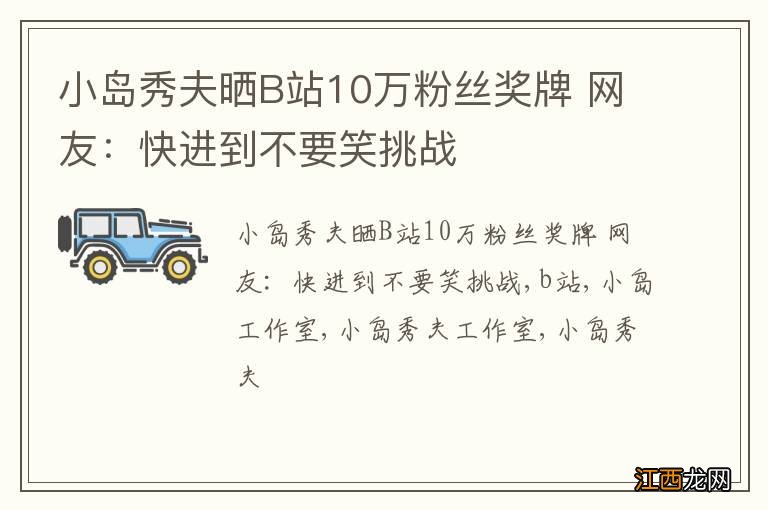 小岛秀夫晒B站10万粉丝奖牌 网友：快进到不要笑挑战

小岛秀夫晒B站10万粉丝奖牌 网友：快进到不要笑挑战,b站,小岛工作室,小岛秀夫工作室,小岛秀夫

江西龙网